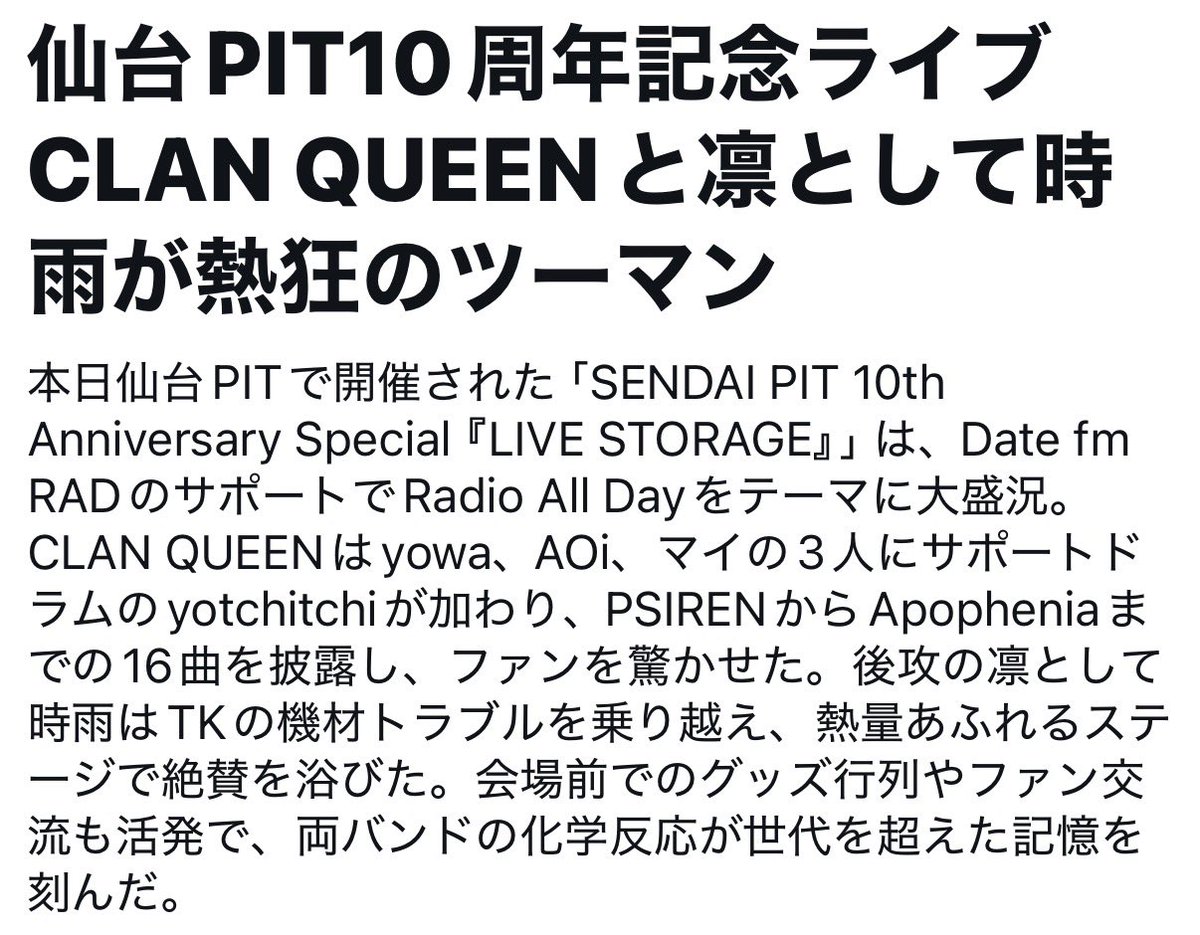 仙台PIT10周年記念ライブ CLAN QUEENと凛として時雨が熱狂のツーマン

本日仙台PITで開催された「SENDAI PIT 10th Anniversary Special『LIVE STORAGE』」は、Date fm RADのサポートでRadio All Dayをテーマに大盛況。CLAN QUEENはyowa、AOi、マイの３人にサポートドラムのyotchitchiが加わり、PSIRENからApopheniaまでの16曲を披露し、ファンを驚かせた。後攻の凛として時雨はTKの機材トラブルを乗り越え、熱量あふれるステージで絶賛を浴びた。会場前でのグッズ行列やファン交流も活発で、両バンドの化学反応が世代を超えた記憶を刻んだ。